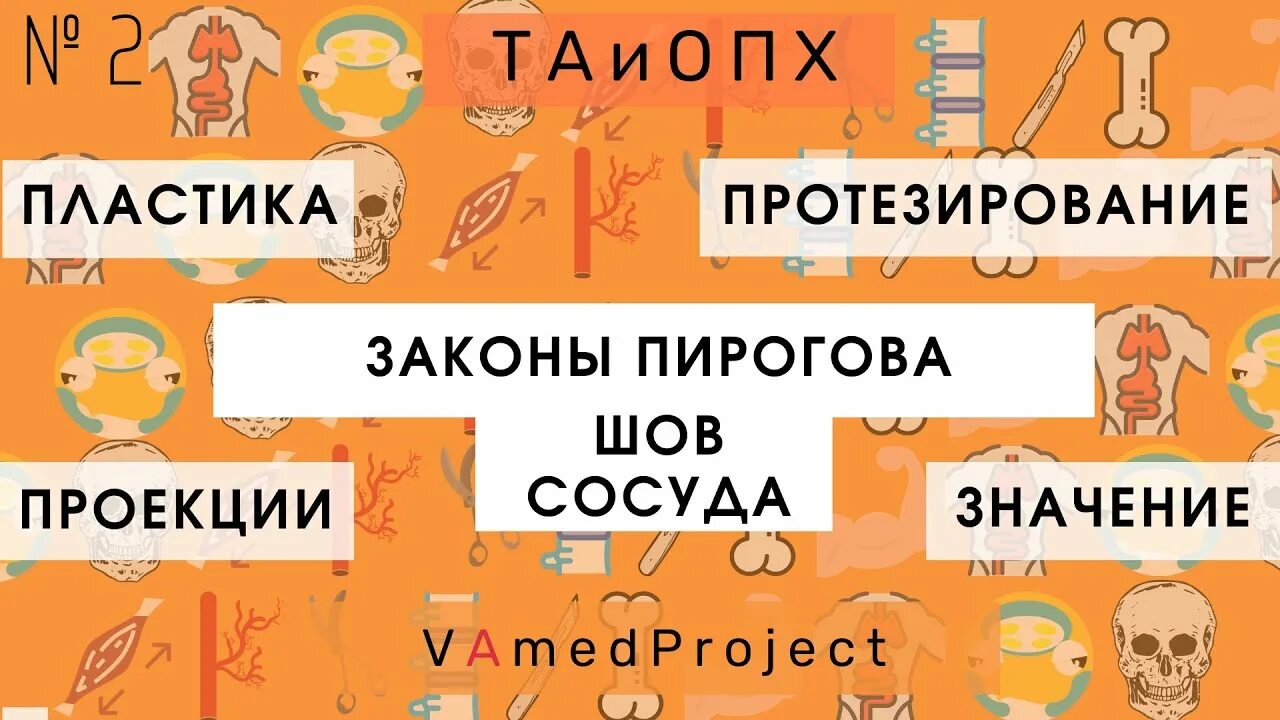 № 2

ТАиОПХ

ПЛАСТИКА

ПРОТЕЗИРОВАНИЕ

ЗАКОНЫ ПИРОГОВА

ШОВ СОСУДА

ПРОЕКЦИИ

ЗНАЧЕНИЕ

VAmedProject